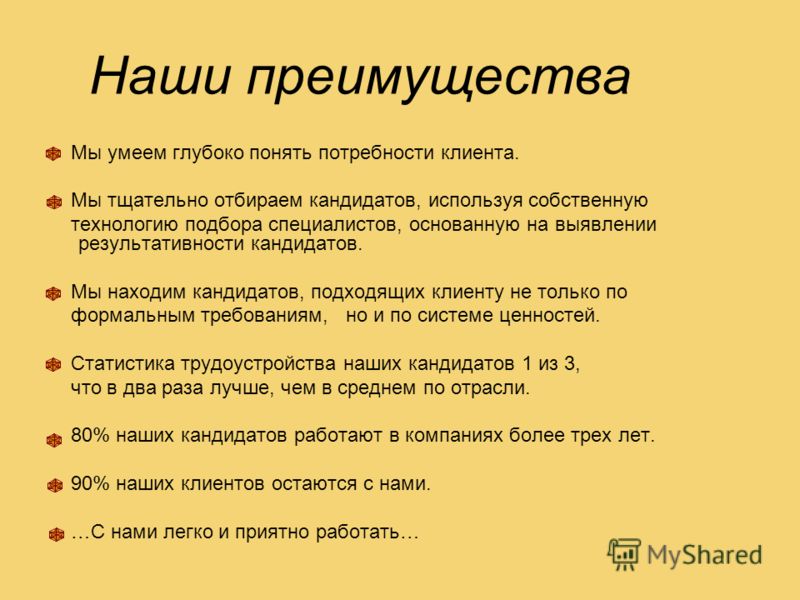 Наши преимущества

Мы умеем глубоко понять потребности клиента.

Мы тщательно отбираем кандидатов, используя собственную технологию подбора специалистов, основанную на выявлении результативности кандидатов.

Мы находим кандидатов, подходящих клиенту не только по формальным требованиям, но и по системе ценностей.

Статистика трудоустройства наших кандидатов 1 из 3, что в два раза лучше, чем в среднем по отрасли.

80% наших кандидатов работают в компаниях более трех лет.

90% наших клиентов остаются с нами.

…С нами легко и приятно работать…

MyShared